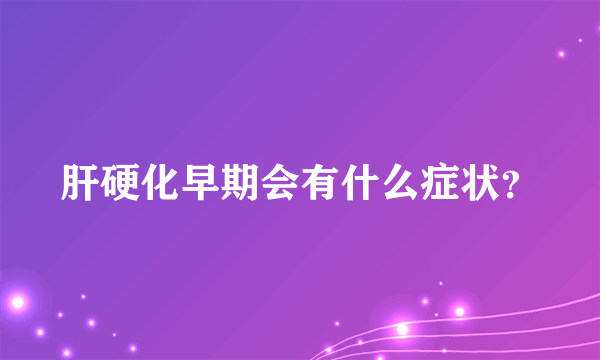 肝硬化早期会有什么症状?